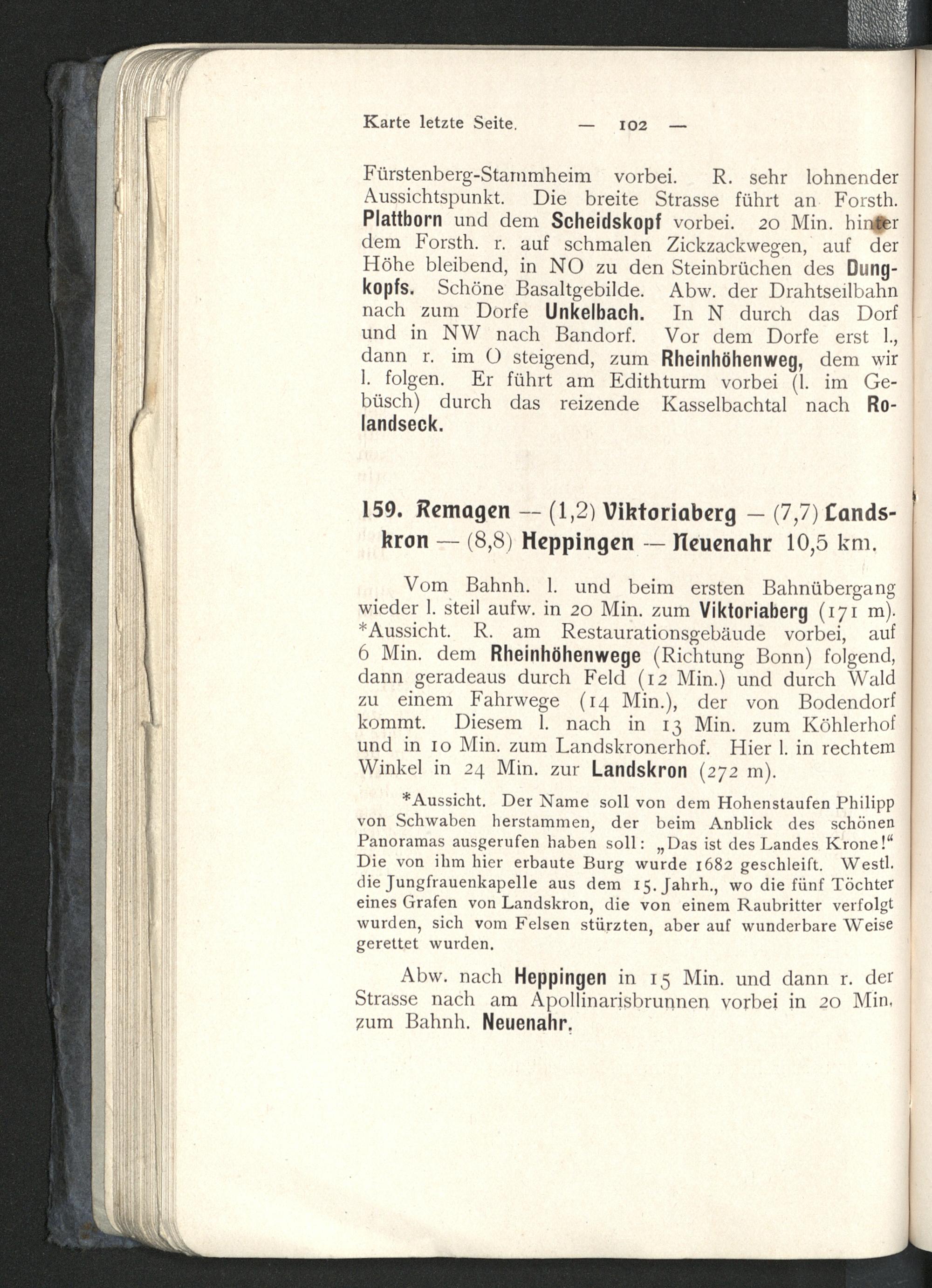 Karte letzte Seite. — 102 —

Fürstenberg-Stammheim vorbei. R. sehr lohnender Aussichtspunkt. Die breite Strasse führt an Forsth. Plattborn und dem Scheidskopf vorbei. 20 Min. hinter dem Forsth. r. auf schmalen Zickzackwegen, auf der Höhe bleibend, in NO zu den Steinbrüchen des Dungkopfs. Schöne Basaltgebilde. Abw. der Drahtseilbahn nach zum Dorfe Unkelbach. In N durch das Dorf und in NW nach Bandorf. Vor dem Dorfe erst l., dann r. im O steigend, zum Rheinhöhenweg, dem wir l. folgen. Er führt am Edithturm vorbei (l. im Gebüsch) durch das reizende Kasselbachtal nach Rolandseck.

159. Remagen — (1,2) Viktoriaberg — (7,7) Landskron — (8,8) Heppingen — Neuenahr 10,5 km.

Vom Bahnh. l. und beim ersten Bahnübergang wieder l. steil aufw. in 20 Min. zum Viktoriaberg (171 m). *Aussicht. R. am Restaurationsgebäude vorbei, auf 6 Min. dem Rheinhöhenwege (Richtung Bonn) folgend, dann geradeaus durch Feld (12 Min.) und durch Wald zu einem Fahrwege (14 Min.), der von Bodendorf kommt. Diesem l. nach in 13 Min. zum Köhlerhof und in 10 Min. zum Landskronerhof. Hier l. in rechtem Winkel in 24 Min. zur Landskron (272 m).

*Aussicht. Der Name soll von dem Hohenstaufen Philipp von Schwaben herstammen, der beim Anblick des schönen Panoramas ausgerufen haben soll: „Das ist des Landes Krone!“ Die von ihm hier erbaute Burg wurde 1682 geschleift. Westl. die Jungfrauenkapelle aus dem 15. Jahrh., wo die fünf Töchter eines Grafen von Landskron, die von einem Raubritter verfolgt wurden, sich vom Felsen stürzten, aber auf wunderbare Weise gerettet wurden.

Abw. nach Heppingen in 15 Min. und dann r. der Strasse nach am Apollinarisbrunnen vorbei in 20 Min. zum Bahnh. Neuenahr.